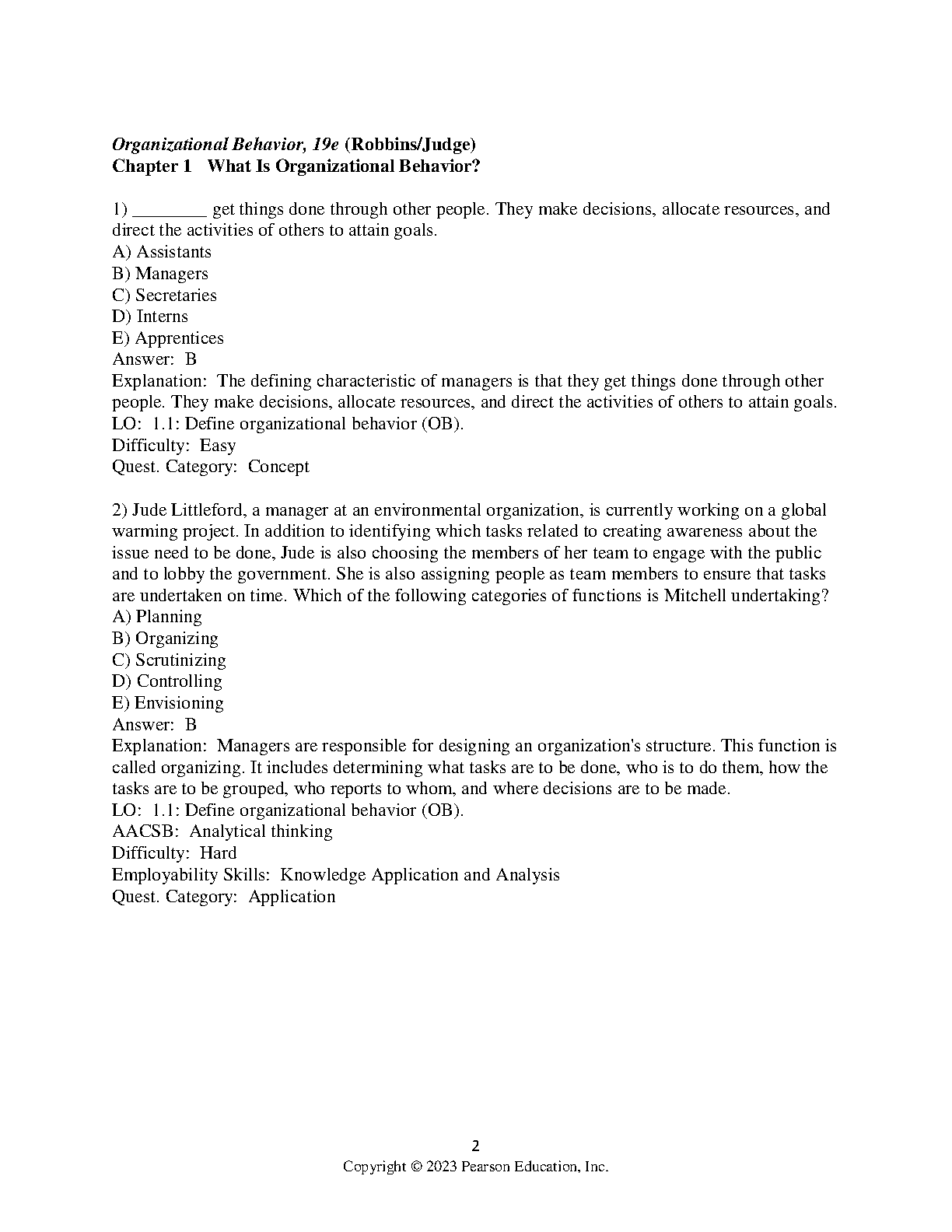 Organizational Behavior, 19e (Robbins/Judge)
Chapter 1 What Is Organizational Behavior?

1) ________ get things done through other people. They make decisions, allocate resources, and direct the activities of others to attain goals.
A) Assistants
B) Managers
C) Secretaries
D) Interns
E) Apprentices
Answer: B
Explanation: The defining characteristic of managers is that they get things done through other people. They make decisions, allocate resources, and direct the activities of others to attain goals.
LO: 1.1: Define organizational behavior (OB).
Difficulty: Easy
Quest. Category: Concept

2) Jude Littleford, a manager at an environmental organization, is currently working on a global warming project. In addition to identifying which tasks related to creating awareness about the issue need to be done, Jude is also choosing the members of her team to engage with the public and to lobby the government. She is also assigning people as team members to ensure that tasks are undertaken on time. Which of the following categories of functions is Mitchell undertaking?
A) Planning
B) Organizing
C) Scrutinizing
D) Controlling
E) Envisioning
Answer: B
Explanation: Managers are responsible for designing an organization's structure. This function is called organizing. It includes determining what tasks are to be done, who is to do them, how the tasks are to be grouped, who reports to whom, and where decisions are to be made.
LO: 1.1: Define organizational behavior (OB).
AACSB: Analytical thinking
Difficulty: Hard
Employability Skills: Knowledge Application and Analysis
Quest. Category: Application

2
Copyright © 2023 Pearson Education, Inc.